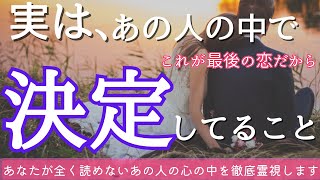 実は、あの人の中で

これが最後の恋だから

決定してること

あなたが全く読めないあの人の心の中を徹底霊視します